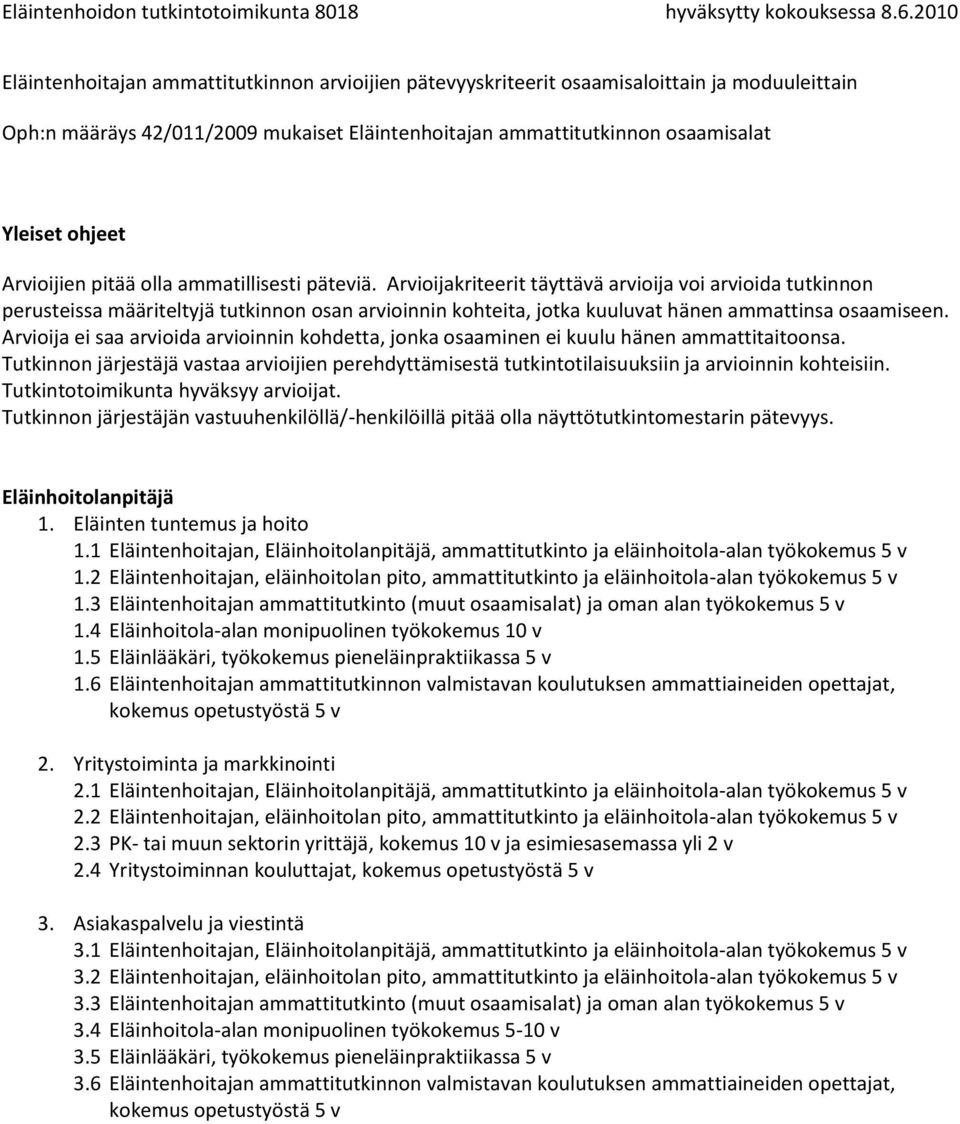 Eläintenhoidon tutkintotoimikunta 8018 hyväksytty kokouksessa 8.6.2010

Eläintenhoitajan ammattitutkinnon arvioijien pätevyyskriteerit osaamisaloittain ja moduuleittain

Oph:n määräys 42/011/2009 mukaiset Eläintenhoitajan ammattitutkinnon osaamisalat

Yleiset ohjeet

Arvioijien pitää olla ammatillisesti päteviä. Arvioijakriteerit täyttävä arvioija voi arvioida tutkinnon perusteissa määriteltyjä tutkinnon osan arvioinnin kohteita, jotka kuuluvat hänen ammattinsa osaamiseen.
Arvioija ei saa arvioida arvioinnin kohdetta, jonka osaaminen ei kuulu hänen ammattitaitoonsa.
Tutkinnon järjestäjä vastaa arvioijien perehdyttämisestä tutkintotilaisuuksiin ja arvioinnin kohteisiin.
Tutkintotoimikunta hyväksyy arvioijat.
Tutkinnon järjestäjän vastuuhenkilöllä/-henkilöillä pitää olla näyttötutkintomestarin pätevyys.

Eläinhoitolanpitäjä
1. Eläinten tuntemus ja hoito
1.1 Eläintenhoitajan, Eläinhoitolanpitäjä, ammattitutkinto ja eläinhoitola-alan työkokemus 5 v
1.2 Eläintenhoitajan, eläinhoitolan pito, ammattitutkinto ja eläinhoitola-alan työkokemus 5 v
1.3 Eläintenhoitajan ammattitutkinto (muut osaamisalat) ja oman alan työkokemus 5 v
1.4 Eläinhoitola-alan monipuolinen työkokemus 10 v
1.5 Eläinlääkäri, työkokemus pieneläinpraktiikassa 5 v
1.6 Eläintenhoitajan ammattitutkinnon valmistavan koulutuksen ammattiaineiden opettajat, kokemus opetustyöstä 5 v

2. Yritystoiminta ja markkinointi
2.1 Eläintenhoitajan, Eläinhoitolanpitäjä, ammattitutkinto ja eläinhoitola-alan työkokemus 5 v
2.2 Eläintenhoitajan, eläinhoitolan pito, ammattitutkinto ja eläinhoitola-alan työkokemus 5 v
2.3 PK- tai muun sektorin yrittäjä, kokemus 10 v ja esimiesasemassa yli 2 v
2.4 Yritystoiminnan kouluttajat, kokemus opetustyöstä 5 v

3. Asiakaspalvelu ja viestintä
3.1 Eläintenhoitajan, Eläinhoitolanpitäjä, ammattitutkinto ja eläinhoitola-alan työkokemus 5 v
3.2 Eläintenhoitajan, eläinhoitolan pito, ammattitutkinto ja eläinhoitola-alan työkokemus 5 v
3.3 Eläintenhoitajan ammattitutkinto (muut osaamisalat) ja oman alan työkokemus 5 v
3.4 Eläinhoitola-alan monipuolinen työkokemus 5-10 v
3.5 Eläinlääkäri, työkokemus pieneläinpraktiikassa 5 v
3.6 Eläintenhoitajan ammattitutkinnon valmistavan koulutuksen ammattiaineiden opettajat, kokemus opetustyöstä 5 v